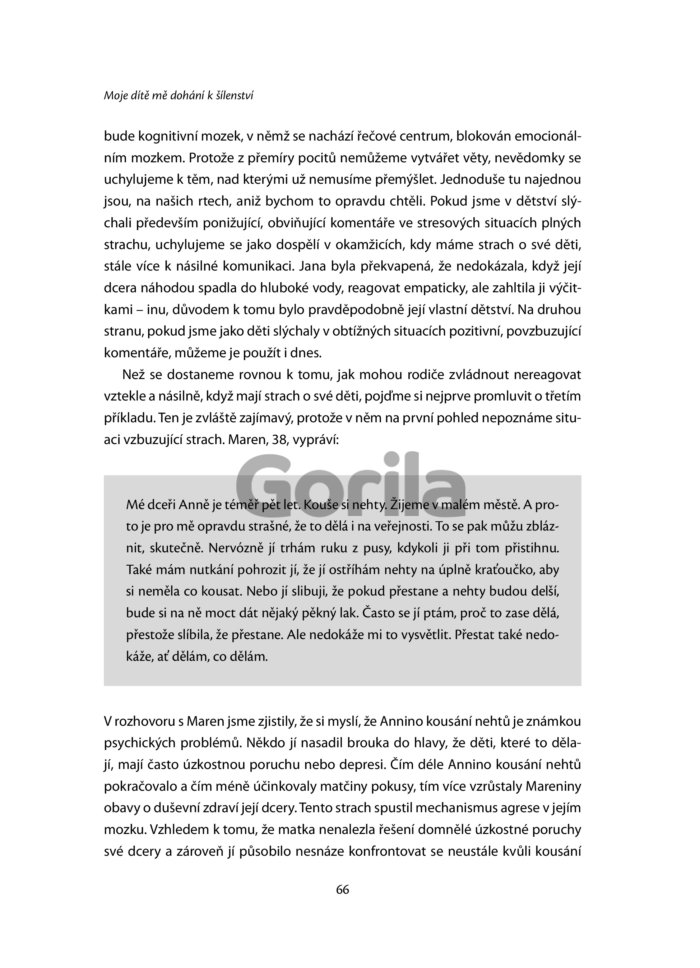 Moje dítě mě dohání k šílenství

bude kognitivní mozek, v němž se nachází řečové centrum, blokován emocionálním mozkem. Protože z přemíry pocitů nemůžeme vytvářet věty, nevědomky se uchylujeme k těm, nad kterými už nemusíme přemýšlet. Jednoduše tu najednou jsou, na našich rtech, aniž bychom to opravdu chtěli. Pokud jsme v dětství slýchali především ponižující, obviňující komentáře ve stresových situacích plných strachu, uchylujeme se jako dospělí v okamžicích, kdy máme strach o své děti, stále více k násilné komunikaci. Jana byla překvapená, že nedokázala, když její dcera náhodou spadla do hluboké vody, reagovat empaticky, ale zahltila ji výčitkami – inu, důvodem k tomu bylo pravděpodobně její vlastní dětství. Na druhou stranu, pokud jsme jako děti slýchaly v obtížných situacích pozitivní, povzbuzující komentáře, můžeme je použít i dnes.

Než se dostaneme rovnou k tomu, jak mohou rodiče zvládnout nereagovat vztekle a násilně, když mají strach o své děti, pojďme si nejprve promluvit o třetím příkladu. Ten je zvláště zajímavý, protože v něm na první pohled nepoznáme situaci vzbuzující strach. Maren, 38, vypráví:

Mé dceři Anně je téměř pět let. Kouše si nehty. Žijeme v malém městě. A proto je pro mě opravdu strašné, že to dělá i na veřejnosti. To se pak můžu zbláznit, skutečně. Nervózně jí trhám ruku z pusy, kdykoli ji při tom přistihnu. Také mám nutkání pohrozit jí, že jí ostříhám nehty na úplně kraťoučko, aby si neměla co kousat. Nebo jí slibuji, že pokud přestane a nehty budou delší, bude si na ně moct dát nějaký pěkný lak. Často se jí ptám, proč to zase dělá, přestože slíbila, že přestane. Ale nedokáže mi to vysvětlit. Přestat také nedokáže, ať dělám, co dělám.

V rozhovoru s Maren jsme zjistily, že si myslí, že Annino kousání nehtů je známkou psychických problémů. Někdo jí nasadil brouka do hlavy, že děti, které to dělají, mají často úzkostnou poruchu nebo depresi. Čím déle Annino kousání nehtů pokračovalo a čím méně účinkovaly matčiny pokusy, tím více vzrůstaly Mareniny obavy o duševní zdraví její dcery. Tento strach spustil mechanismus agrese v jejím mozku. Vzhledem k tomu, že matka nenalezla řešení domnělé úzkostné poruchy své dcery a zároveň jí působilo nesnáze konfrontovat se neustále kvůli kousání

66

Gorila